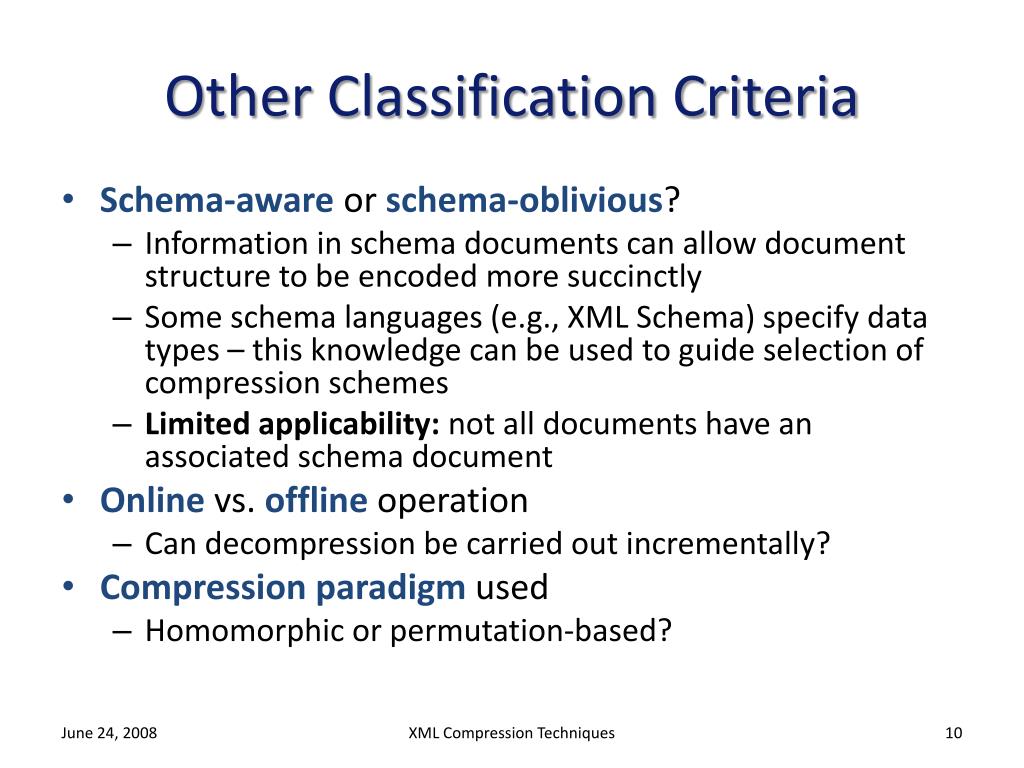 Other Classification Criteria

• Schema-aware or schema-oblivious?
– Information in schema documents can allow document structure to be encoded more succinctly
– Some schema languages (e.g., XML Schema) specify data types – this knowledge can be used to guide selection of compression schemes
– Limited applicability: not all documents have an associated schema document
• Online vs. offline operation
– Can decompression be carried out incrementally?
• Compression paradigm used
– Homomorphic or permutation-based?

June 24, 2008
XML Compression Techniques
10